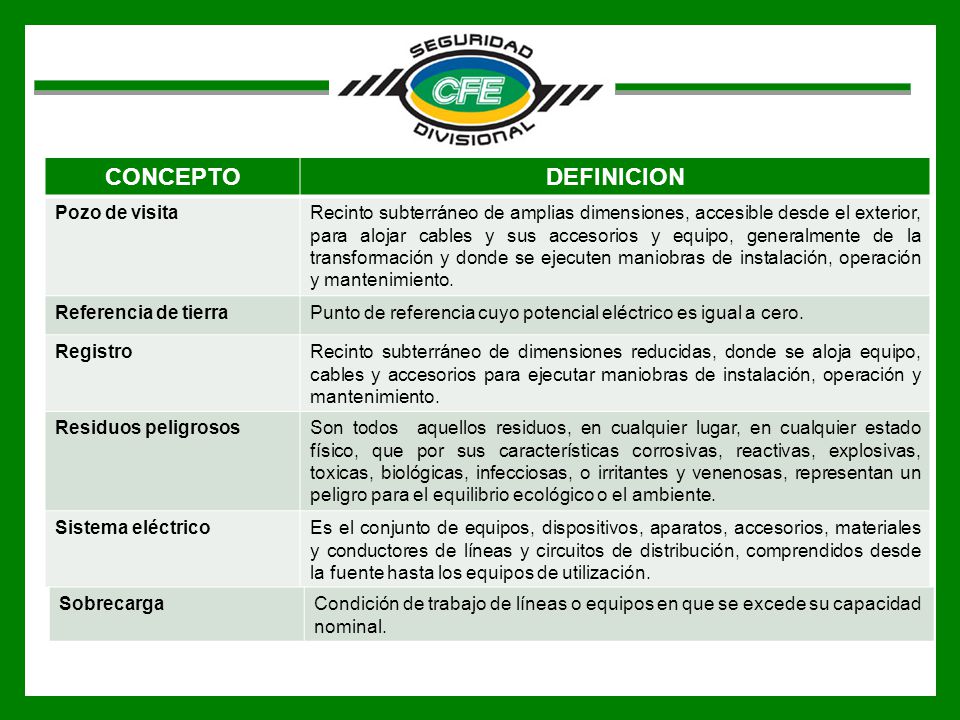 SEGURIDAD
CFE
DIVISIONAL

| CONCEPTO | DEFINICION |
|---|---|
| Pozo de visita | Recinto subterráneo de amplias dimensiones, accesible desde el exterior, para alojar cables y sus accesorios y equipo, generalmente de la transformación y donde se ejecuten maniobras de instalación, operación y mantenimiento. |
| Referencia de tierra | Punto de referencia cuyo potencial eléctrico es igual a cero. |
| Registro | Recinto subterráneo de dimensiones reducidas, donde se aloja equipo, cables y accesorios para ejecutar maniobras de instalación, operación y mantenimiento. |
| Residuos peligrosos | Son todos aquellos residuos, en cualquier lugar, en cualquier estado físico, que por sus características corrosivas, reactivas, explosivas, toxicas, biológicas, infecciosas, o irritantes y venenosas, representan un peligro para el equilibrio ecológico o el ambiente. |
| Sistema eléctrico | Es el conjunto de equipos, dispositivos, aparatos, accesorios, materiales y conductores de líneas y circuitos de distribución, comprendidos desde la fuente hasta los equipos de utilización. |
| Sobrecarga | Condición de trabajo de líneas o equipos en que se excede su capacidad nominal. |